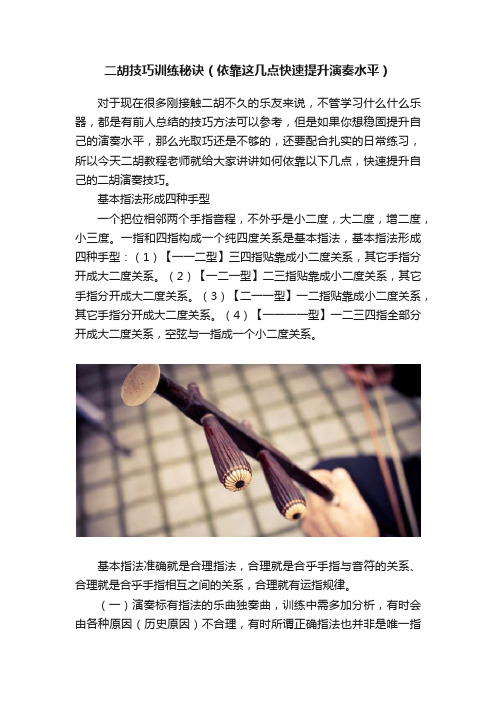 二胡技巧训练秘诀（依靠这几点快速提升演奏水平）

对于现在很多刚接触二胡不久的乐友来说，不管学习什么什么乐器，都是有前人总结的技巧方法可以参考，但是如果你想稳固提升自己的演奏水平，那么光取巧还是不够的，还要配合扎实的日常练习，所以今天二胡教程老师就给大家讲讲如何依靠以下几点，快速提升自己的二胡演奏技巧。

基本指法形成四种手型

一个把位相邻两个手指音程，不外乎是小二度，大二度，增二度，小三度。一指和四指构成一个纯四度关系是基本指法，基本指法形成四种手型：（1）【一一二型】三四指贴靠成小二度关系，其它手指分开成大二度关系。（2）【一二一型】二三指贴靠成小二度关系，其它手指分开成大二度关系。（3）【二一一型】一二指贴靠成小二度关系，其它手指分开成大二度关系。（4）【一一一一型】一二三四指全部分开成大二度关系，空弦与一指成一个小二度关系。

基本指法准确就是合理指法，合理就是合乎手指与音符的关系、合理就是合乎手指相互之间的关系，合理就有运指规律。

（一）演奏标有指法的乐曲独奏曲，训练中需多加分析，有时会由各种原因（历史原因）不合理，有时所谓正确指法也并非是唯一指